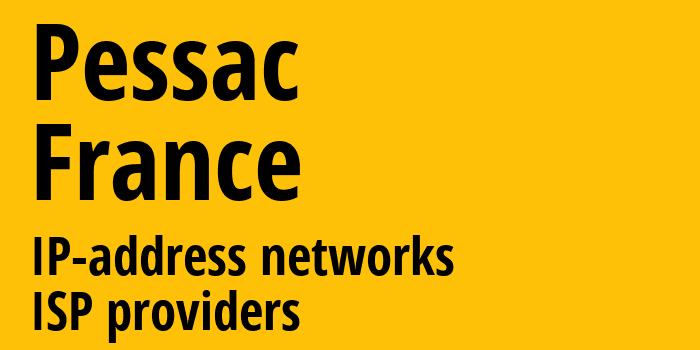 Pessac
France

IP-address networks
ISP providers